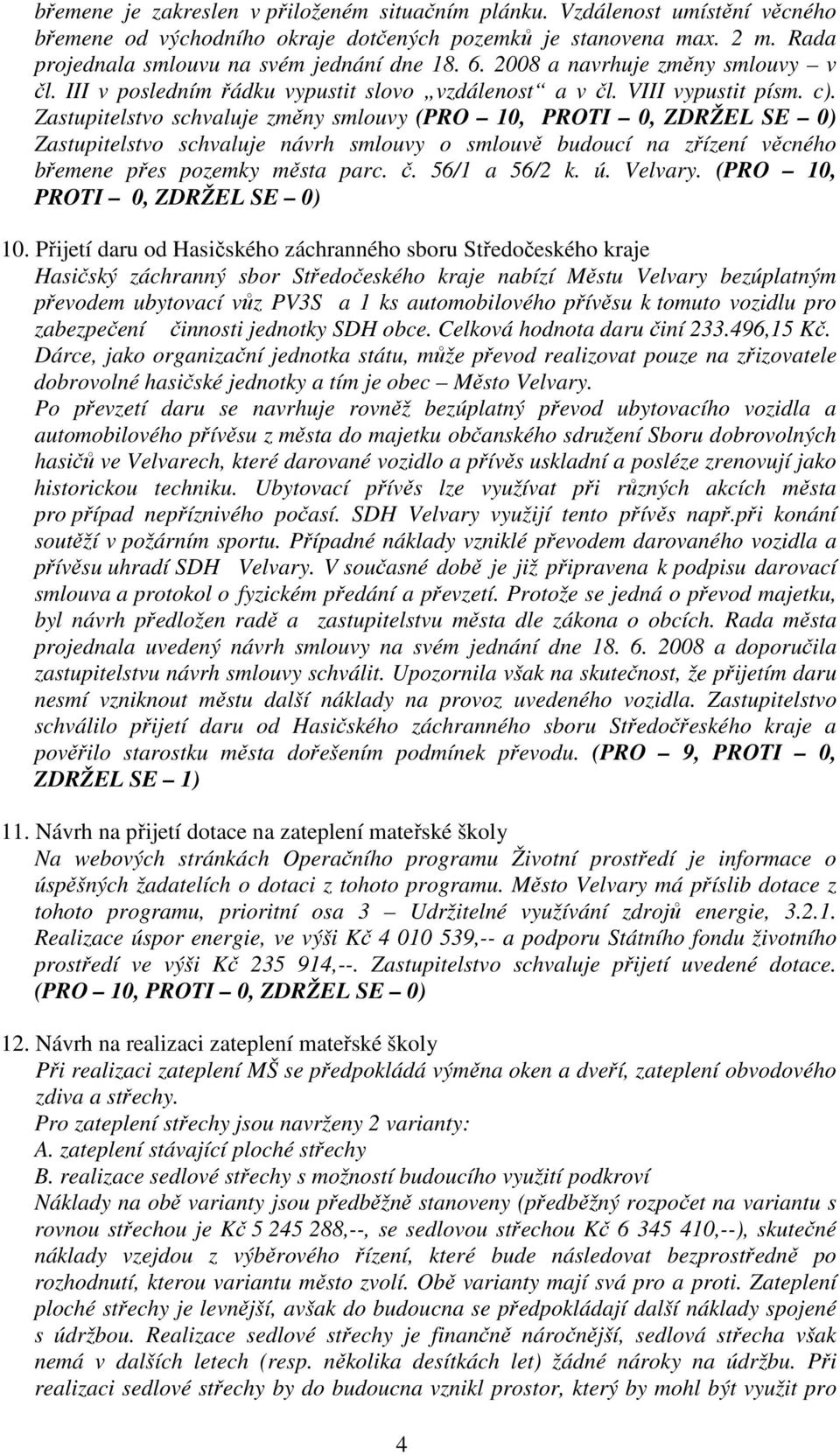 břemene je zakreslen v přiloženém situačním plánku. Vzdálenost umístění věcného břemene od východního okraje dotčených pozemků je stanovena max. 2 m. Rada projednala smlouvu na svém jednání dne 18. 6. 2008 a navrhuje změny smlouvy – v čl. III v posledním řádku vypustit slovo „vzdálenost“ a v čl. VIII vypustit písm. c). Zastupitelstvo schvaluje změny smlouvy (PRO – 10, PROTI – 0, ZDRŽEL SE – 0) Zastupitelstvo schvaluje návrh smlouvy o smlouvě budoucí na zřízení věcného břemene přes pozemky města parc. č. 56/1 a 56/2 k. ú. Velvary. (PRO – 10, PROTI – 0, ZDRŽEL SE – 0)

10. Přijetí daru od Hasičského záchranného sboru Středočeského kraje
Hasičský záchranný sbor Středočeského kraje nabízí Městu Velvary bezúplatným převodem ubytovací vůz PV3S a 1 ks automobilového přívěsu k tomuto vozidlu pro zabezpečení činnosti jednotky SDH obce. Celková hodnota daru činí 233.496,15 Kč. Dárce, jako organizační jednotka státu, může převod realizovat pouze na zřizovatele dobrovolné hasičské jednotky a tím je obec – Město Velvary.
Po převzetí daru se navrhuje rovněž bezúplatný převod ubytovacího vozidla a automobilového přívěsu z města do majetku občanského sdružení Sboru dobrovolných hasičů ve Velvarech, které darované vozidlo a přívěs uskladní a posléze zrenovují jako historickou techniku. Ubytovací přívěs lze využívat při různých akcích města pro případ nepříznivého počasí. SDH Velvary využijí tento přívěs např.při konání soutěží v požárním sportu. Případné náklady vzniklé převodem darovaného vozidla a přívěsu uhradí SDH Velvary. V současné době je již připravena k podpisu darovací smlouva a protokol o fyzickém předání a převzetí. Protože se jedná o převod majetku, byl návrh předložen radě a zastupitelstvu města dle zákona o obcích. Rada města projednala uvedený návrh smlouvy na svém jednání dne 18. 6. 2008 a doporučila zastupitelstvu návrh smlouvy schválit. Upozornila však na skutečnost, že přijetím daru nesmí vzniknout městu další náklady na provoz uvedeného vozidla. Zastupitelstvo schválilo přijetí daru od Hasičského záchranného sboru Středočřeského kraje a pověřilo starostku města dořešením podmínek převodu. (PRO – 9, PROTI – 0, ZDRŽEL SE – 1)

11. Návrh na přijetí dotace na zateplení mateřské školy
Na webových stránkách Operačního programu Životní prostředí je informace o úspěšných žadatelích o dotaci z tohoto programu. Město Velvary má příslib dotace z tohoto programu, prioritní osa 3 – Udržitelné využívání zdrojů energie, 3.2.1. Realizace úspor energie, ve výši Kč 4 010 539,-- a podporu Státního fondu životního prostředí ve výši Kč 235 914,--. Zastupitelstvo schvaluje přijetí uvedené dotace. (PRO – 10, PROTI – 0, ZDRŽEL SE – 0)

12. Návrh na realizaci zateplení mateřské školy
Při realizaci zateplení MŠ se předpokládá výměna oken a dveří, zateplení obvodového zdiva a střechy.
Pro zateplení střechy jsou navrženy 2 varianty:
A. zateplení stávající ploché střechy
B. realizace sedlové střechy s možností budoucího využití podkroví
Náklady na obě varianty jsou předběžně stanoveny (předběžný rozpočet na variantu s rovnou střechou je Kč 5 245 288,--, se sedlovou střechou Kč 6 345 410,--), skutečné náklady vzejdou z výběrového řízení, které bude následovat bezprostředně po rozhodnutí, kterou variantu město zvolí. Obě varianty mají svá pro a proti. Zateplení ploché střechy je levnější, avšak do budoucna se předpokládají další náklady spojené s údržbou. Realizace sedlové střechy je finančně náročnější, sedlová střecha však nemá v dalších letech (resp. několika desítkách let) žádné nároky na údržbu. Při realizaci sedlové střechy by do budoucna vznikl prostor, který by mohl být využit pro

4